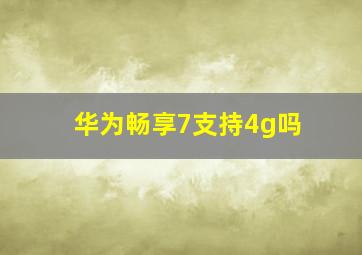 华为畅享7支持4g吗